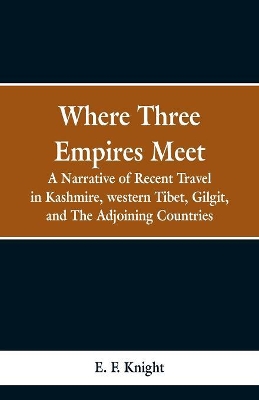 Where Three Empires Meet

A Narrative of Recent Travel in Kashmire, western Tibet, Gilgit, and The Adjoining Countries

E. F. Knight